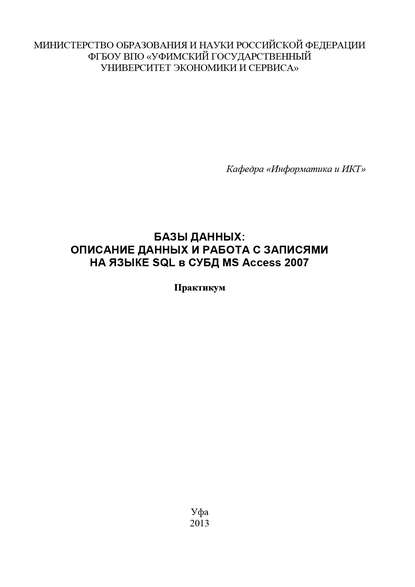 МИНИСТЕРСТВО ОБРАЗОВАНИЯ И НАУКИ РОССИЙСКОЙ ФЕДЕРАЦИИ
ФГБОУ ВПО «УФИМСКИЙ ГОСУДАРСТВЕННЫЙ
УНИВЕРСИТЕТ ЭКОНОМИКИ И СЕРВИСА»

Кафедра «Информатика и ИКТ»

БАЗЫ ДАННЫХ:
ОПИСАНИЕ ДАННЫХ И РАБОТА С ЗАПИСЯМИ
НА ЯЗЫКЕ SQL в СУБД MS Access 2007

Практикум

Уфа
2013